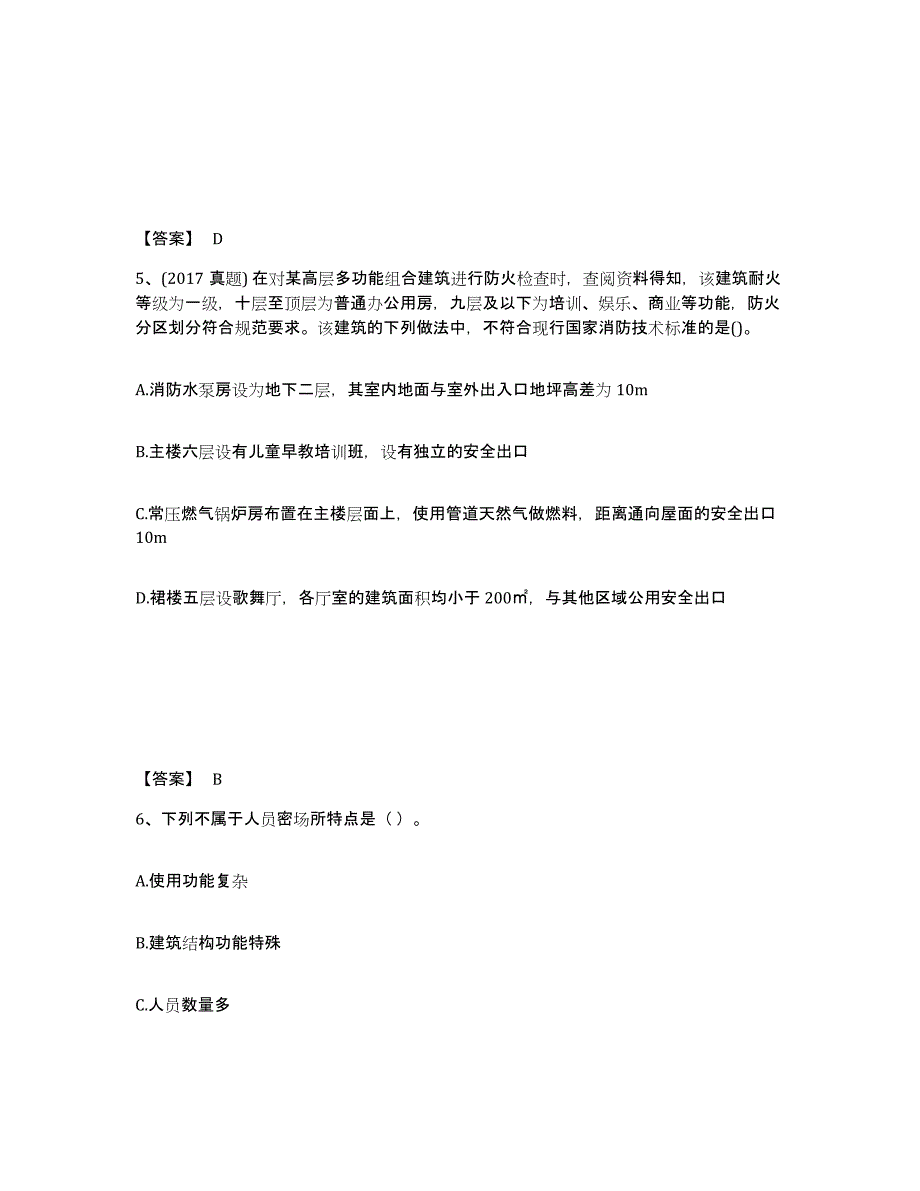 【答案】 D

5、(2017 真题) 在对某高层多功能组合建筑进行防火检查时，查阅资料得知，该建筑耐火等级为一级，十层至顶层为普通办公用房，九层及以下为培训、娱乐、商业等功能，防火分区划分符合规范要求。该建筑的下列做法中，不符合现行国家消防技术标准的是()。

A.消防水泵房设为地下二层，其室内地面与室外出入口地坪高差为 10m

B.主楼六层设有儿童早教培训班，设有独立的安全出口

C.常压燃气锅炉房布置在主楼层面上，使用管道天然气做燃料，距离通向屋面的安全出口 10m

D.裙楼五层设歌舞厅，各厅室的建筑面积均小于 200㎡，与其他区域公用安全出口

【答案】 B

6、下列不属于人员密场所特点是（ ）。

A.使用功能复杂

B.建筑结构功能特殊

C.人员数量多